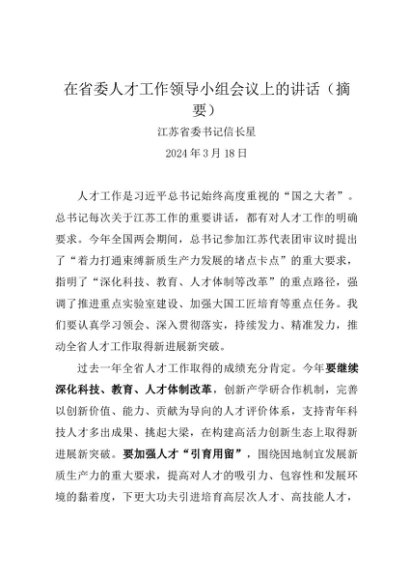 在省委人才工作领导小组会议上的讲话（摘要）

江苏省委书记信长星

2024年3月18日

人才工作是习近平总书记始终高度重视的“国之大者”。总书记每次关于江苏工作的重要讲话，都有对人才工作的明确要求。今年全国两会期间，总书记参加江苏代表团审议时提出了“着力打通束缚新质生产力发展的堵点卡点”的重大要求，指明了“深化科技、教育、人才体制等改革”的重点路径，强调了推进重点实验室建设、加强大国工匠培育等重点任务。我们要认真学习领会、深入贯彻落实，持续发力、精准发力，推动全省人才工作取得新进展新突破。

过去一年全省人才工作取得的成绩充分肯定。今年要继续深化科技、教育、人才体制改革，创新产学研合作机制，完善以创新价值、能力、贡献为导向的人才评价体系，支持青年科技人才多出成果、挑起大梁，在构建高活力创新生态上取得新进展新突破。要加强人才“引育用留”，围绕因地制宜发展新质生产力的重大要求，提高对人才的吸引力、包容性和发展环境的黏着度，下更大功夫引进培育高层次人才、高技能人才，